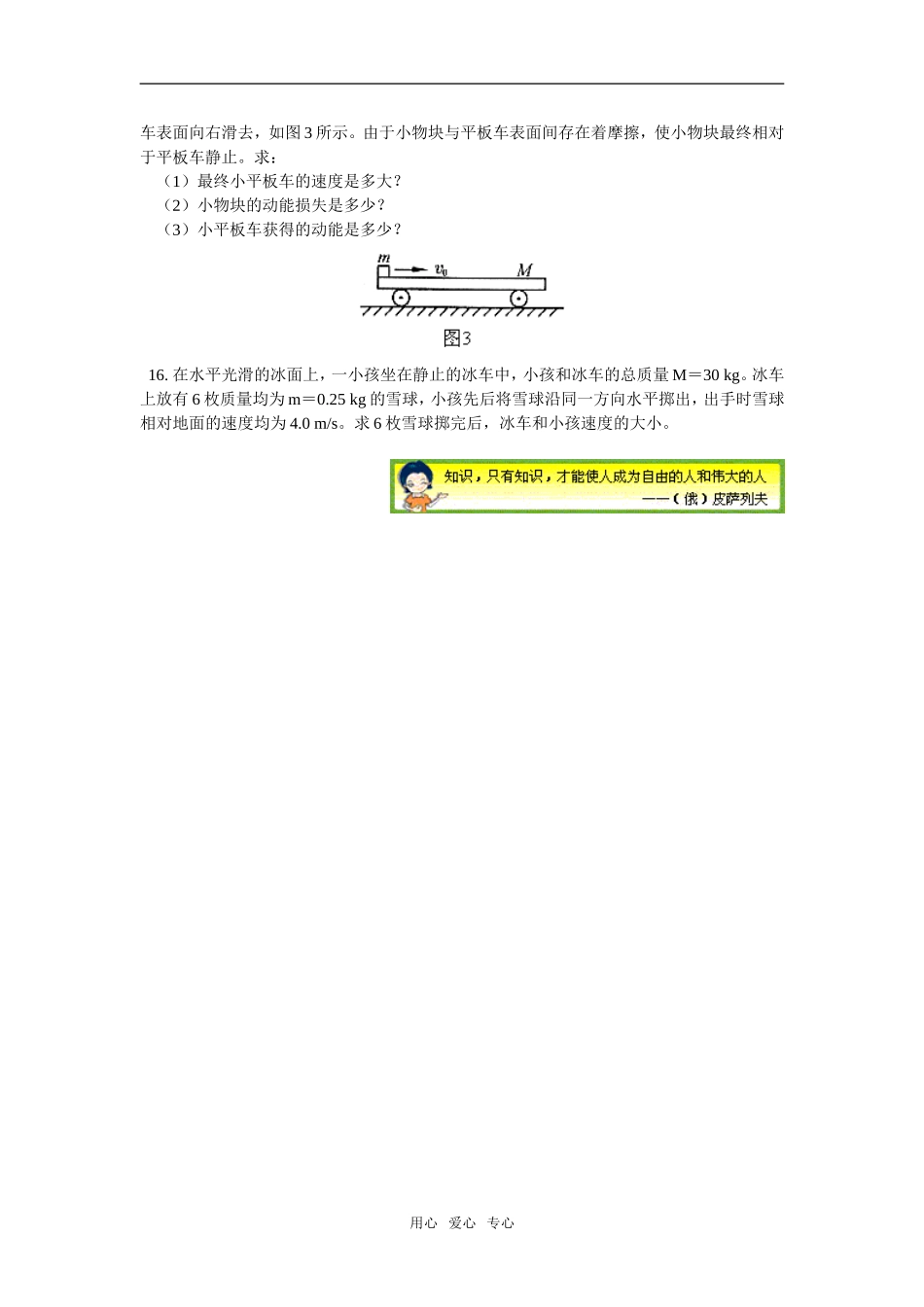 车表面向右滑去，如图 3 所示。由于小物块与平板车表面间存在着摩擦，使小物块最终相对于平板车静止。求：

（1）最终小平板车的速度是多大？

（2）小物块的动能损失是多少？

（3）小平板车获得的动能是多少？

$m$ $v_0$ $M$

图3

16. 在水平光滑的冰面上，一小孩坐在静止的冰车中，小孩和冰车的总质量 M＝30 kg。冰车上放有 6 枚质量均为 m＝0.25 kg 的雪球，小孩先后将雪球沿同一方向水平掷出，出手时雪球相对地面的速度均为 4.0 m/s。求 6 枚雪球掷完后，冰车和小孩速度的大小。

知识，只有知识，才能使人成为自由的人和伟大的人
——（俄）皮萨列夫

用心 爱心 专心